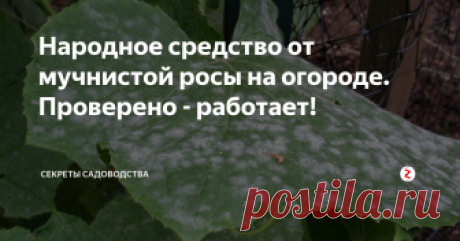 Народное средство от мучнистой росы на огороде. Проверено - работает!

СЕКРЕТЫ САДОВОДСТВА

postila.ru